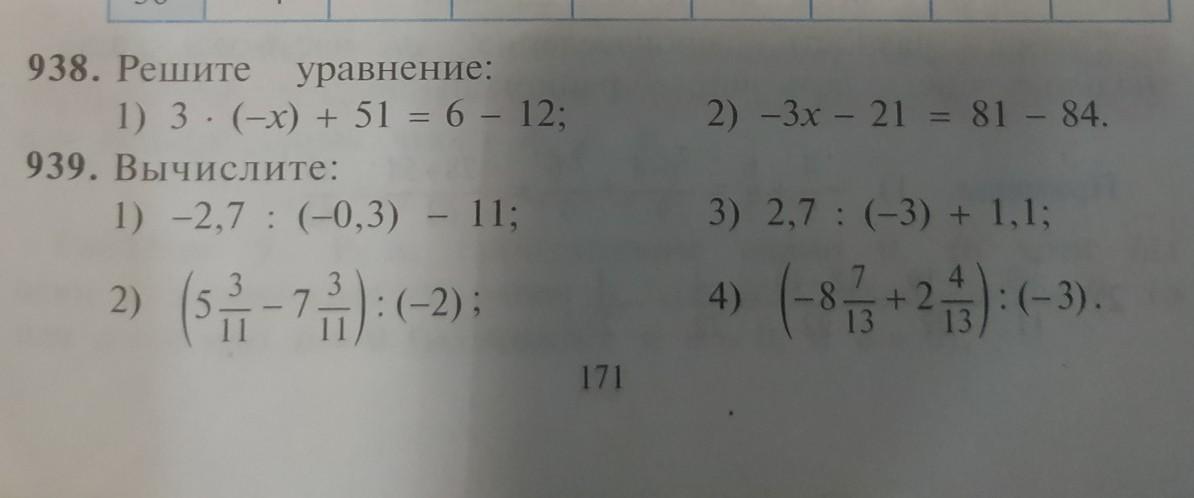 938. Решите уравнение:

1) $3 \cdot (-x) + 51 = 6 - 12$;

2) $-3x - 21 = 81 - 84$.

939. Вычислите:

1) $-2,7 : (-0,3) - 11$;

2) $\left(5\frac{3}{11} - 7\frac{3}{11}\right) : (-2)$;

3) $2,7 : (-3) + 1,1$;

4) $\left(-8\frac{7}{13} + 2\frac{4}{13}\right) : (-3)$.

171